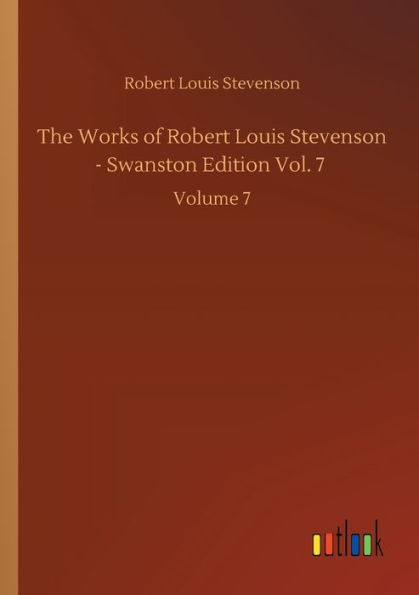 Robert Louis Stevenson

The Works of Robert Louis Stevenson - Swanston Edition Vol. 7

Volume 7

outlook